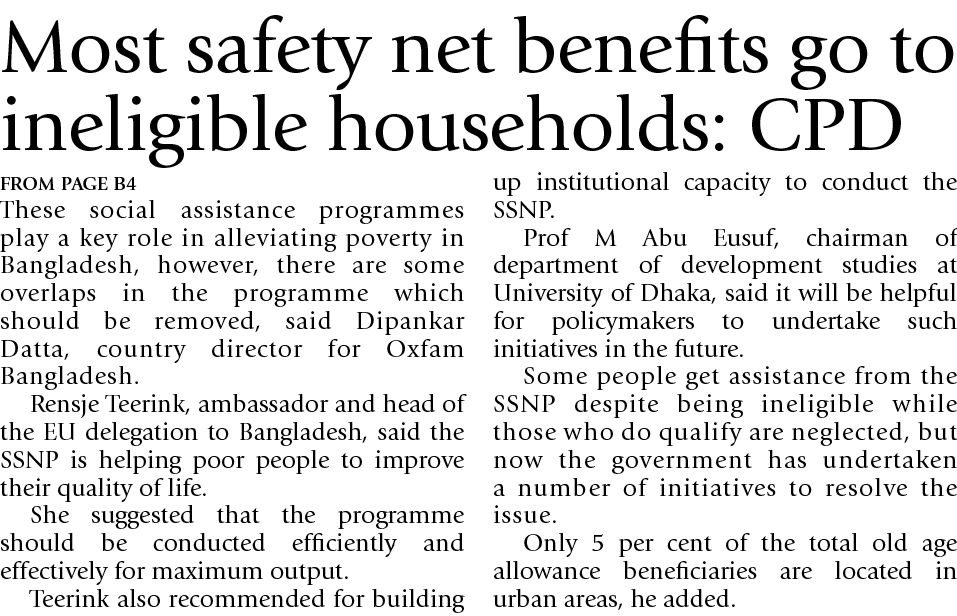 Most safety net benefits go to ineligible households: CPD

FROM PAGE B4
These social assistance programmes play a key role in alleviating poverty in Bangladesh, however, there are some overlaps in the programme which should be removed, said Dipankar Datta, country director for Oxfam Bangladesh.

Rensje Teerink, ambassador and head of the EU delegation to Bangladesh, said the SSNP is helping poor people to improve their quality of life.

She suggested that the programme should be conducted efficiently and effectively for maximum output.

Teerink also recommended for building up institutional capacity to conduct the SSNP.

Prof M Abu Eusuf, chairman of department of development studies at University of Dhaka, said it will be helpful for policymakers to undertake such initiatives in the future.

Some people get assistance from the SSNP despite being ineligible while those who do qualify are neglected, but now the government has undertaken a number of initiatives to resolve the issue.

Only 5 per cent of the total old age allowance beneficiaries are located in urban areas, he added.